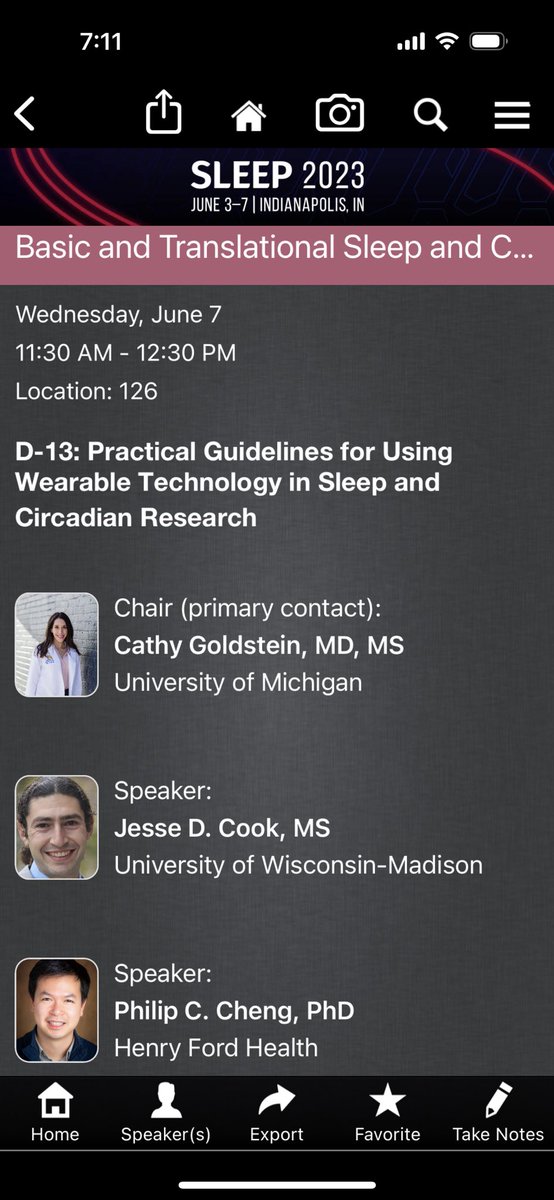 7:11

SLEEP 2023
JUNE 3–7 | INDIANAPOLIS, IN

Basic and Translational Sleep and C...

Wednesday, June 7
11:30 AM - 12:30 PM
Location: 126

D-13: Practical Guidelines for Using Wearable Technology in Sleep and Circadian Research

Chair (primary contact):
Cathy Goldstein, MD, MS
University of Michigan

Speaker:
Jesse D. Cook, MS
University of Wisconsin-Madison

Speaker:
Philip C. Cheng, PhD
Henry Ford Health

Home
Speaker(s)
Export
Favorite
Take Notes